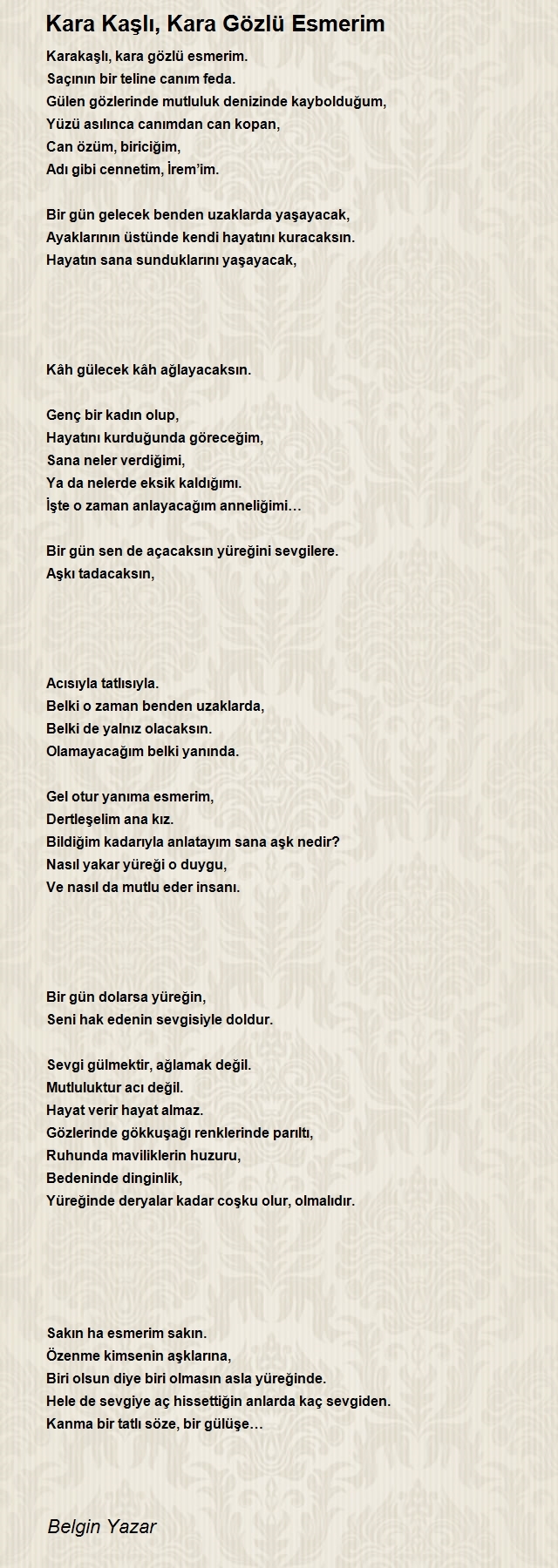 Kara Kaşlı, Kara Gözlü Esmerim

Karakaşlı, kara gözlü esmerim.
Saçının bir teline canım feda.
Gülen gözlerinde mutluluk denizinde kaybolduğum,
Yüzü asılınca canımdan can kopan,
Can özüm, biriciğim,
Adı gibi cennetim, İrem'im.

Bir gün gelecek benden uzaklarda yaşayacak,
Ayaklarının üstünde kendi hayatını kuracaksın.
Hayatın sana sunduklarını yaşayacak,

Kâh gülecek kâh ağlayacaksın.

Genç bir kadın olup,
Hayatını kurduğunda göreceğim,
Sana neler verdiğimi,
Ya da nelerde eksik kaldığımı.
İşte o zaman anlayacağım anneliğimi…

Bir gün sen de açacaksın yüreğini sevgilere.
Aşkı tadacaksın,

Acısıyla tatlısıyla.
Belki o zaman benden uzaklarda,
Belki de yalnız olacaksın.
Olamayacağım belki yanında.

Gel otur yanıma esmerim,
Dertleşelim ana kız.
Bildiğim kadarıyla anlatayım sana aşk nedir?
Nasıl yakar yüreği o duygu,
Ve nasıl da mutlu eder insanı.

Bir gün dolarsa yüreğin,
Seni hak edenin sevgisiyle doldur.

Sevgi gülmektir, ağlamak değil.
Mutluluktur acı değil.
Hayat verir hayat almaz.
Gözlerinde gökkuşağı renklerinde parıltı,
Ruhunda maviliklerin huzuru,
Bedeninde dinginlik,
Yüreğinde deryalar kadar coşku olur, olmalıdır.

Sakın ha esmerim sakın.
Özenme kimsenin aşklarına,
Biri olsun diye biri olmasın asla yüreğinde.
Hele de sevgiye aç hissettiğin anlarda kaç sevgiden.
Kanma bir tatlı söze, bir gülüşe…

Belgin Yazar